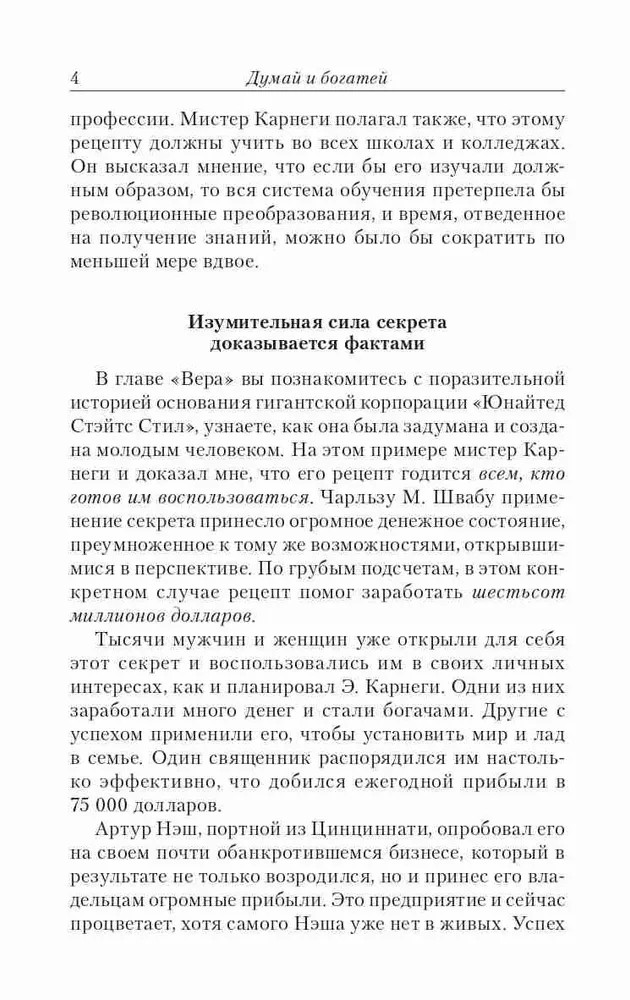 4 Думай и богатей

профессии. Мистер Карнеги полагал также, что этому рецепту должны учить во всех школах и колледжах. Он высказал мнение, что если бы его изучали должным образом, то вся система обучения претерпела бы революционные преобразования, и время, отведенное на получение знаний, можно было бы сократить по меньшей мере вдвое.

Изумительная сила секрета доказывается фактами

В главе «Вера» вы познакомитесь с поразительной историей основания гигантской корпорации «Юнайтед Стэйтс Стил», узнаете, как она была задумана и создана молодым человеком. На этом примере мистер Карнеги и доказал мне, что его рецепт годится всем, кто готов им воспользоваться. Чарльзу М. Швабу применение секрета принесло огромное денежное состояние, преумноженное к тому же возможностями, открывшимися в перспективе. По грубым подсчетам, в этом конкретном случае рецепт помог заработать шестьсот миллионов долларов.

Тысячи мужчин и женщин уже открыли для себя этот секрет и воспользовались им в своих личных интересах, как и планировал Э. Карнеги. Одни из них заработали много денег и стали богачами. Другие с успехом применили его, чтобы установить мир и лад в семье. Один священник распорядился им настолько эффективно, что добился ежегодной прибыли в 75 000 долларов.

Артур Нэш, портной из Цинциннати, опробовал его на своем почти обанкротившемся бизнесе, который в результате не только возродился, но и принес его владельцам огромные прибыли. Это предприятие и сейчас процветает, хотя самого Нэша уже нет в живых. Успех